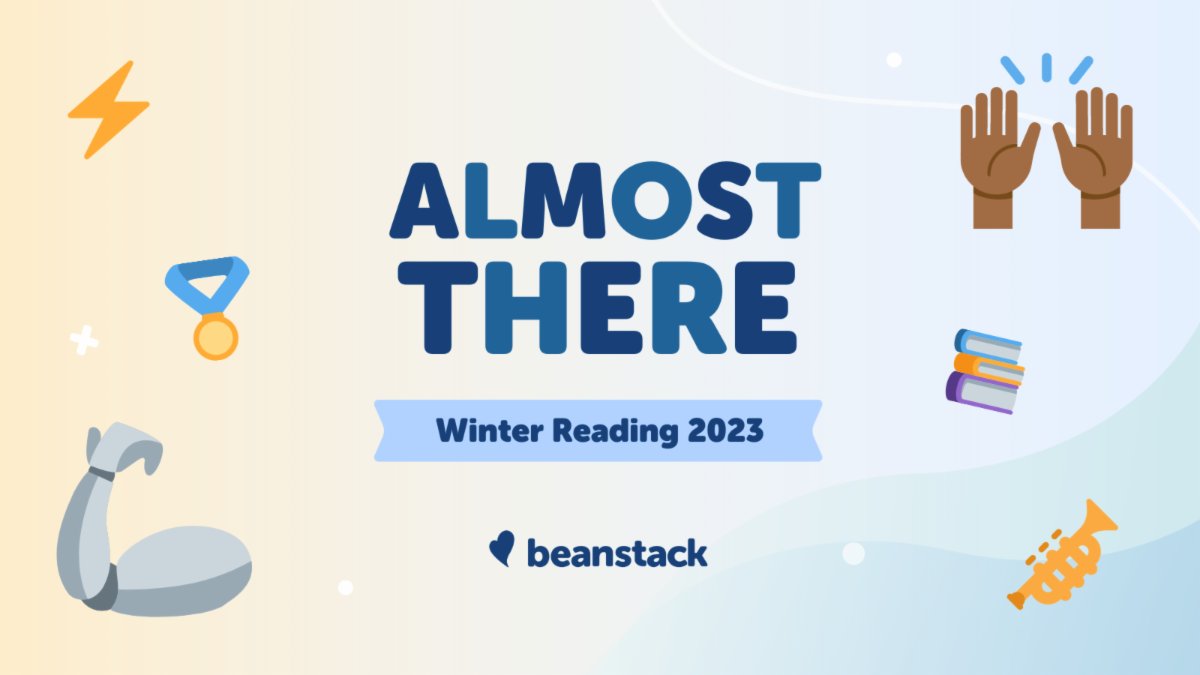 ALMOST THERE

Winter Reading 2023

beanstack